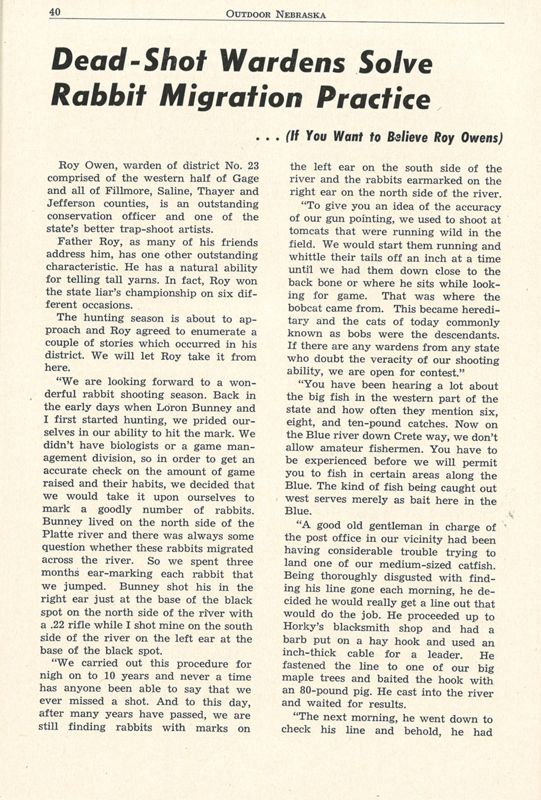 40 OUTDOOR NEBRASKA

Dead-Shot Wardens Solve Rabbit Migration Practice

. . . (If You Want to Believe Roy Owens)

Roy Owen, warden of district No. 23 comprised of the western half of Gage and all of Fillmore, Saline, Thayer and Jefferson counties, is an outstanding conservation officer and one of the state's better trap-shoot artists.

Father Roy, as many of his friends address him, has one other outstanding characteristic. He has a natural ability for telling tall yarns. In fact, Roy won the state liar's championship on six different occasions.

The hunting season is about to approach and Roy agreed to enumerate a couple of stories which occurred in his district. We will let Roy take it from here.

"We are looking forward to a wonderful rabbit shooting season. Back in the early days when Loron Bunney and I first started hunting, we prided ourselves in our ability to hit the mark. We didn't have biologists or a game management division, so in order to get an accurate check on the amount of game raised and their habits, we decided that we would take it upon ourselves to mark a goodly number of rabbits. Bunney lived on the north side of the Platte river and there was always some question whether these rabbits migrated across the river. So we spent three months ear-marking each rabbit that we jumped. Bunney shot his in the right ear just at the base of the black spot on the north side of the river with a .22 rifle while I shot mine on the south side of the river on the left ear at the base of the black spot.

"We carried out this procedure for nigh on to 10 years and never a time has anyone been able to say that we ever missed a shot. And to this day, after many years have passed, we are still finding rabbits with marks on the left ear on the south side of the river and the rabbits earmarked on the right ear on the north side of the river.

"To give you an idea of the accuracy of our gun pointing, we used to shoot at tomcats that were running wild in the field. We would start them running and whittle their tails off an inch at a time until we had them down close to the back bone or where he sits while looking for game. That was where the bobcat came from. This became hereditary and the cats of today commonly known as bobs were the descendants. If there are any wardens from any state who doubt the veracity of our shooting ability, we are open for contest."

"You have been hearing a lot about the big fish in the western part of the state and how often they mention six, eight, and ten-pound catches. Now on the Blue river down Crete way, we don't allow amateur fishermen. You have to be experienced before we will permit you to fish in certain areas along the Blue. The kind of fish being caught out west serves merely as bait here in the Blue.

"A good old gentleman in charge of the post office in our vicinity had been having considerable trouble trying to land one of our medium-sized catfish. Being thoroughly disgusted with finding his line gone each morning, he decided he would really get a line out that would do the job. He proceeded up to Horky's blacksmith shop and had a barb put on a hay hook and used an inch-thick cable for a leader. He fastened the line to one of our big maple trees and baited the hook with an 80-pound pig. He cast into the river and waited for results.

"The next morning, he went down to check his line and behold, he had